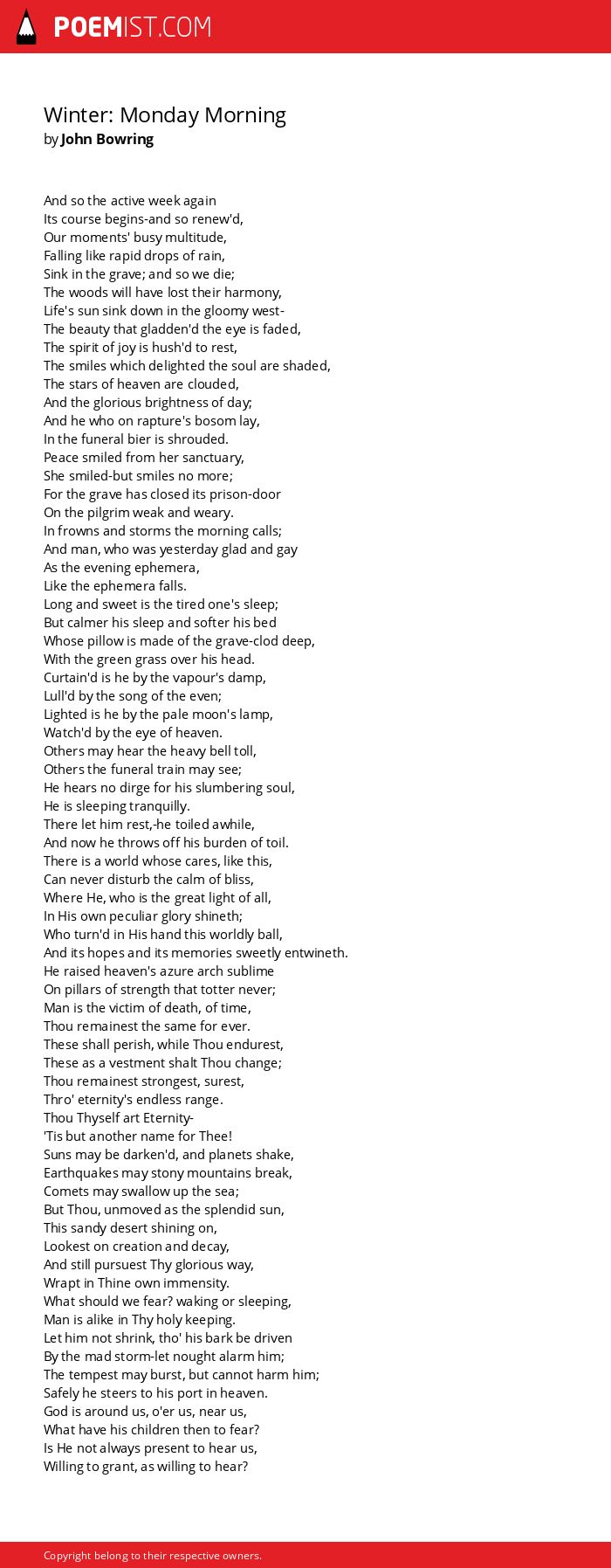 POEMIST.COM

Winter: Monday Morning
by John Bowring

And so the active week again
Its course begins-and so renew'd,
Our moments' busy multitude,
Falling like rapid drops of rain,
Sink in the grave; and so we die;
The woods will have lost their harmony,
Life's sun sink down in the gloomy west-
The beauty that gladden'd the eye is faded,
The spirit of joy is hush'd to rest,
The smiles which delighted the soul are shaded,
The stars of heaven are clouded,
And the glorious brightness of day;
And he who on rapture's bosom lay,
In the funeral bier is shrouded.
Peace smiled from her sanctuary,
She smiled-but smiles no more;
For the grave has closed its prison-door
On the pilgrim weak and weary.
In frowns and storms the morning calls;
And man, who was yesterday glad and gay
As the evening ephemera,
Like the ephemera falls.
Long and sweet is the tired one's sleep;
But calmer his sleep and softer his bed
Whose pillow is made of the grave-clod deep,
With the green grass over his head.
Curtain'd is he by the vapour's damp,
Lull'd by the song of the even;
Lighted is he by the pale moon's lamp,
Watch'd by the eye of heaven.
Others may hear the heavy bell toll,
Others the funeral train may see;
He hears no dirge for his slumbering soul,
He is sleeping tranquilly.
There let him rest,-he toiled awhile,
And now he throws off his burden of toil.
There is a world whose cares, like this,
Can never disturb the calm of bliss,
Where He, who is the great light of all,
In His own peculiar glory shineth;
Who turn'd in His hand this worldly ball,
And its hopes and its memories sweetly entwineth.
He raised heaven's azure arch sublime
On pillars of strength that totter never;
Man is the victim of death, of time,
Thou remainest the same for ever.
These shall perish, while Thou endurest,
These as a vestment shalt Thou change;
Thou remainest strongest, surest,
Thro' eternity's endless range.
Thou Thyself art Eternity-
'Tis but another name for Thee!
Suns may be darken'd, and planets shake,
Earthquakes may stony mountains break,
Comets may swallow up the sea;
But Thou, unmoved as the splendid sun,
This sandy desert shining on,
Lookest on creation and decay,
And still pursuest Thy glorious way,
Wrapt in Thine own immensity.
What should we fear? waking or sleeping,
Man is alike in Thy holy keeping.
Let him not shrink, tho' his bark be driven
By the mad storm-let nought alarm him;
The tempest may burst, but cannot harm him;
Safely he steers to his port in heaven.
God is around us, o'er us, near us,
What have his children then to fear?
Is He not always present to hear us,
Willing to grant, as willing to hear?

Copyright belong to their respective owners.